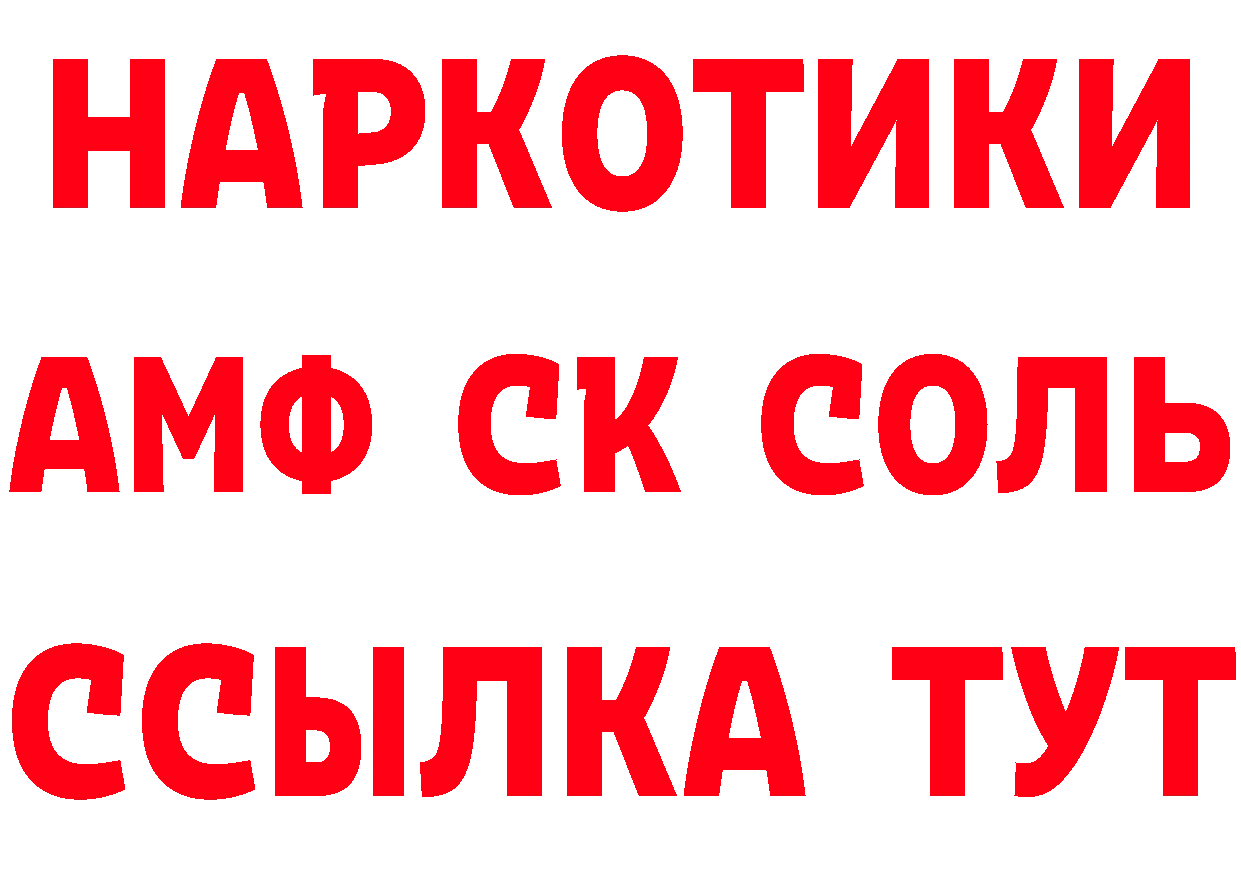 НАРКОТИКИ
АМФ СК СОЛЬ
ССЫЛКА ТУТ